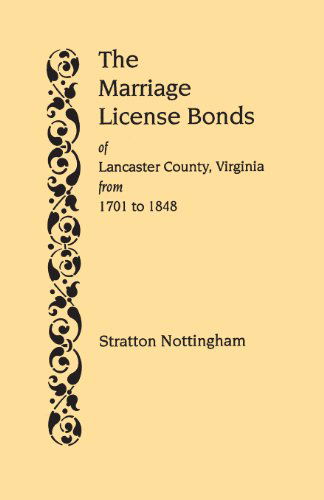 The Marriage License Bonds

of

Lancaster County, Virginia

from

1701 to 1848

Stratton Nottingham